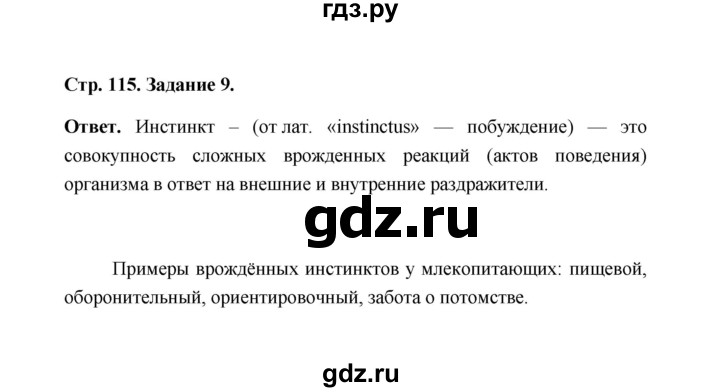 гдз.ру

Стр. 115. Задание 9.

Ответ. Инстинкт – (от лат. «instinctus» — побуждение) — это совокупность сложных врожденных реакций (актов поведения) организма в ответ на внешние и внутренние раздражители.

gdz.ru

Примеры врождённых инстинктов у млекопитающих: пищевой, оборонительный, ориентировочный, забота о потомстве.

gdz.ru